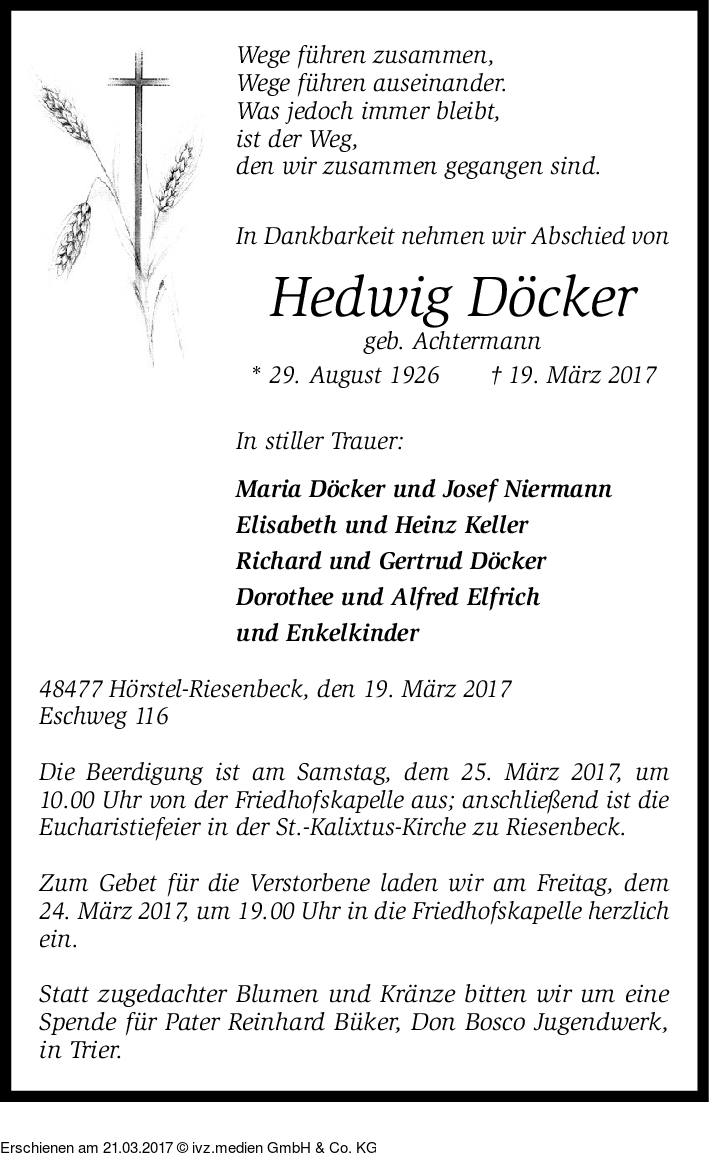 Wege führen zusammen,
Wege führen auseinander.
Was jedoch immer bleibt,
ist der Weg,
den wir zusammen gegangen sind.

In Dankbarkeit nehmen wir Abschied von

Hedwig Döcker

geb. Achtermann

* 29. August 1926 † 19. März 2017

In stiller Trauer:

Maria Döcker und Josef Niermann
Elisabeth und Heinz Keller
Richard und Gertrud Döcker
Dorothee und Alfred Elfrich
und Enkelkinder

48477 Hörstel-Riesenbeck, den 19. März 2017
Eschweg 116

Die Beerdigung ist am Samstag, dem 25. März 2017, um 10.00 Uhr von der Friedhofskapelle aus; anschließend ist die Eucharistiefeier in der St.-Kalixtus-Kirche zu Riesenbeck.

Zum Gebet für die Verstorbene laden wir am Freitag, dem 24. März 2017, um 19.00 Uhr in die Friedhofskapelle herzlich ein.

Statt zugedachter Blumen und Kränze bitten wir um eine Spende für Pater Reinhard Büker, Don Bosco Jugendwerk, in Trier.

Erschienen am 21.03.2017 © ivz.medien GmbH & Co. KG